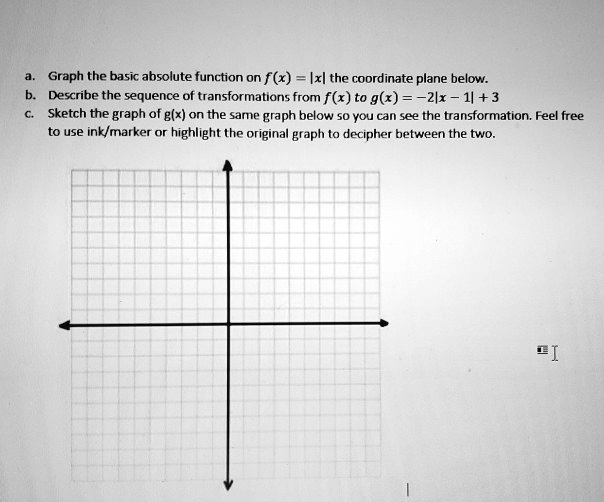 a. Graph the basic absolute function on $f(x) = |x|$ the coordinate plane below.

b. Describe the sequence of transformations from $f(x)$ to $g(x) = -2|x - 1| + 3$

c. Sketch the graph of g(x) on the same graph below so you can see the transformation. Feel free to use ink/marker or highlight the original graph to decipher between the two.